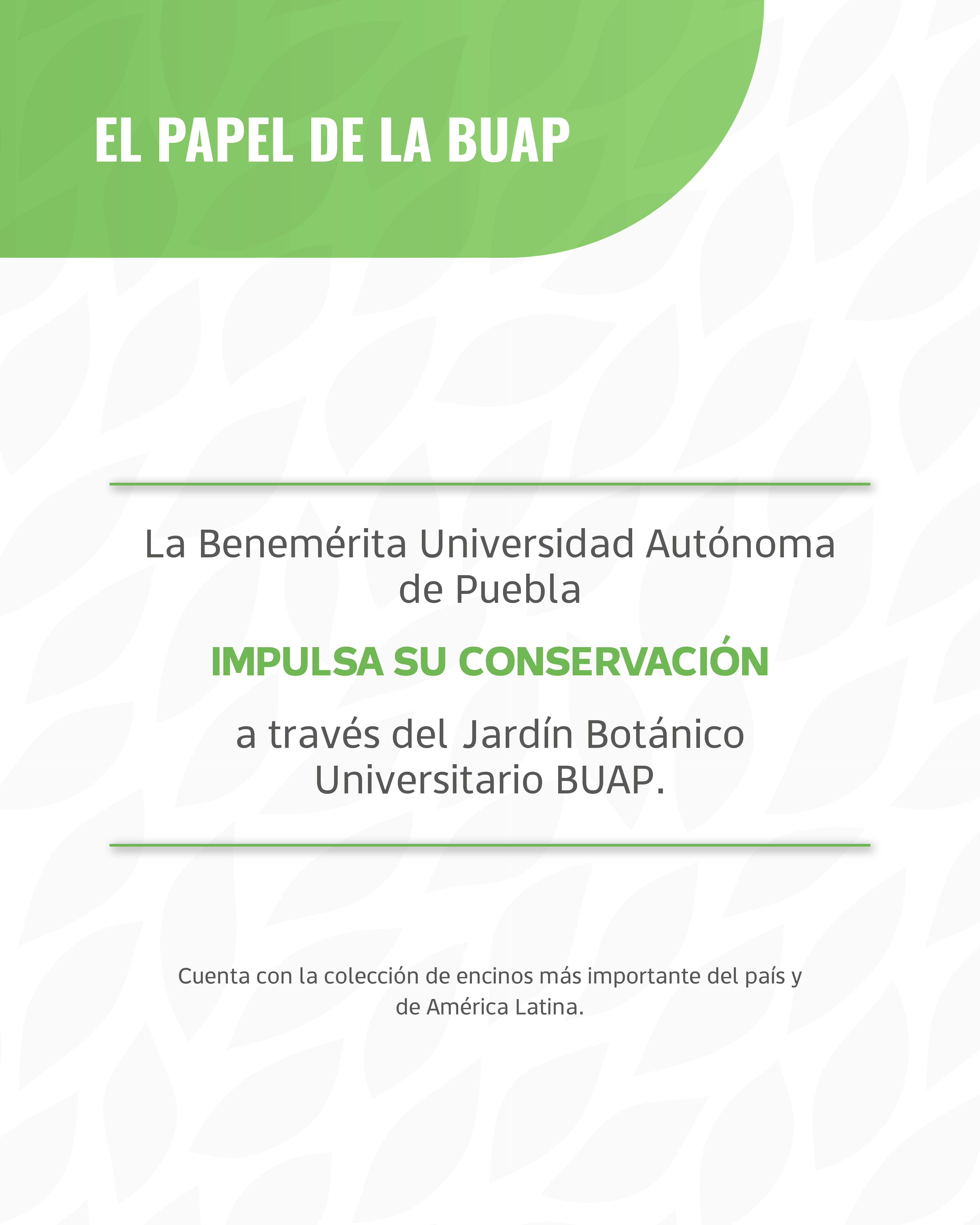 EL PAPEL DE LA BUAP

La Benemérita Universidad Autónoma de Puebla

IMPULSA SU CONSERVACIÓN

a través del Jardín Botánico Universitario BUAP.

Cuenta con la colección de encinos más importante del país y de América Latina.